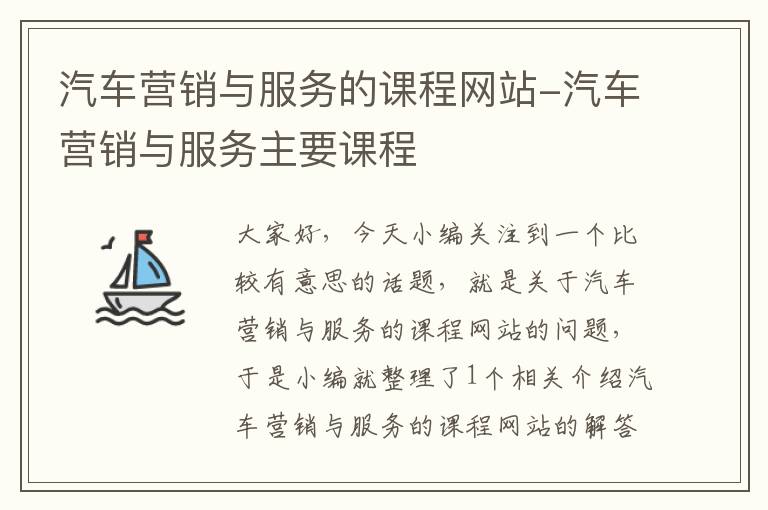 汽车营销与服务的课程网站–汽车营销与服务主要课程

大家好，今天小编关注到一个比较有意思的话题，就是关于汽车营销与服务的课程网站的问题，于是小编就整理了1个相关介绍汽车营销与服务的课程网站的解答